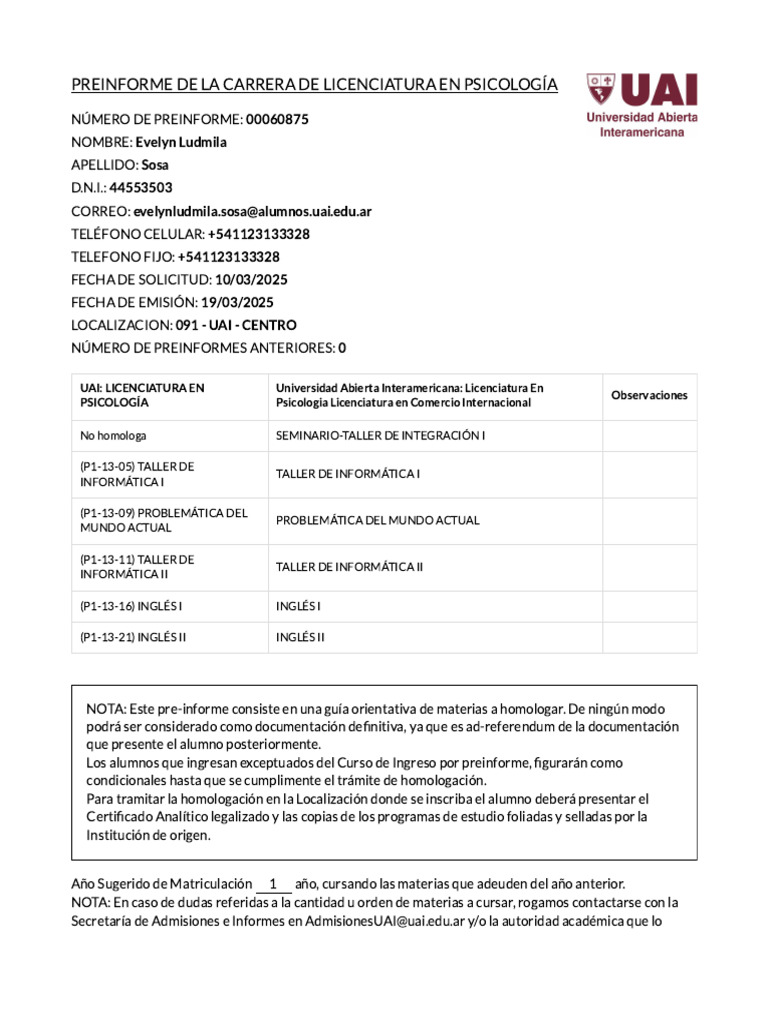 PREINFORME DE LA CARRERA DE LICENCIATURA EN PSICOLOGÍA

UAI
Universidad Abierta Interamericana

NÚMERO DE PREINFORME: 00060875
NOMBRE: Evelyn Ludmila
APELLIDO: Sosa
D.N.I.: 44553503
CORREO: evelynludmila.sosa@alumnos.uai.edu.ar
TELÉFONO CELULAR: +541123133328
TELEFONO FIJO: +541123133328
FECHA DE SOLICITUD: 10/03/2025
FECHA DE EMISIÓN: 19/03/2025
LOCALIZACION: 091 - UAI - CENTRO
NÚMERO DE PREINFORMES ANTERIORES: 0

| UAI: LICENCIATURA EN PSICOLOGÍA | Universidad Abierta Interamericana: Licenciatura En Psicologia Licenciatura en Comercio Internacional | Observaciones |
|---|---|---|
| No homologa | SEMINARIO-TALLER DE INTEGRACIÓN I | |
| (P1-13-05) TALLER DE INFORMÁTICA I | TALLER DE INFORMÁTICA I | |
| (P1-13-09) PROBLEMÁTICA DEL MUNDO ACTUAL | PROBLEMÁTICA DEL MUNDO ACTUAL | |
| (P1-13-11) TALLER DE INFORMÁTICA II | TALLER DE INFORMÁTICA II | |
| (P1-13-16) INGLÉS I | INGLÉS I | |
| (P1-13-21) INGLÉS II | INGLÉS II | |

NOTA: Este pre-informe consiste en una guía orientativa de materias a homologar. De ningún modo podrá ser considerado como documentación definitiva, ya que es ad-referendum de la documentación que presente el alumno posteriormente.
Los alumnos que ingresan exceptuados del Curso de Ingreso por preinforme, figurarán como condicionales hasta que se cumplimente el trámite de homologación.
Para tramitar la homologación en la Localización donde se inscriba el alumno deberá presentar el Certificado Analítico legalizado y las copias de los programas de estudio foliadas y selladas por la Institución de origen.

Año Sugerido de Matriculación 1 año, cursando las materias que adeuden del año anterior.
NOTA: En caso de dudas referidas a la cantidad u orden de materias a cursar, rogamos contactarse con la Secretaría de Admisiones e Informes en AdmisionesUAI@uai.edu.ar y/o la autoridad académica que lo